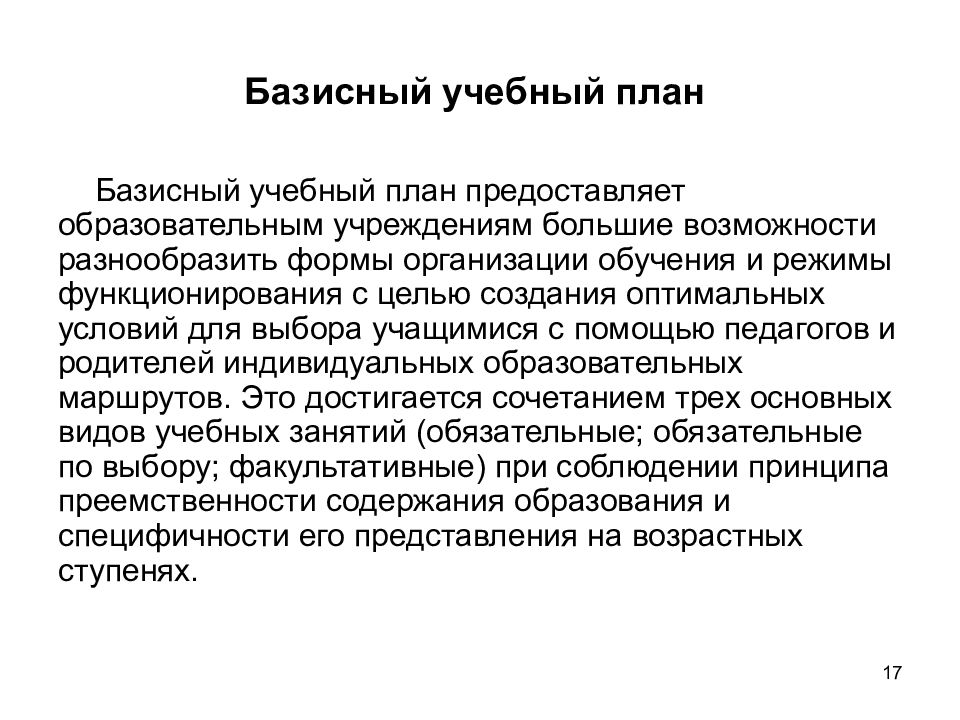 Базисный учебный план

Базисный учебный план предоставляет образовательным учреждениям большие возможности разнообразить формы организации обучения и режимы функционирования с целью создания оптимальных условий для выбора учащимися с помощью педагогов и родителей индивидуальных образовательных маршрутов. Это достигается сочетанием трех основных видов учебных занятий (обязательные; обязательные по выбору; факультативные) при соблюдении принципа преемственности содержания образования и специфичности его представления на возрастных ступенях.

17